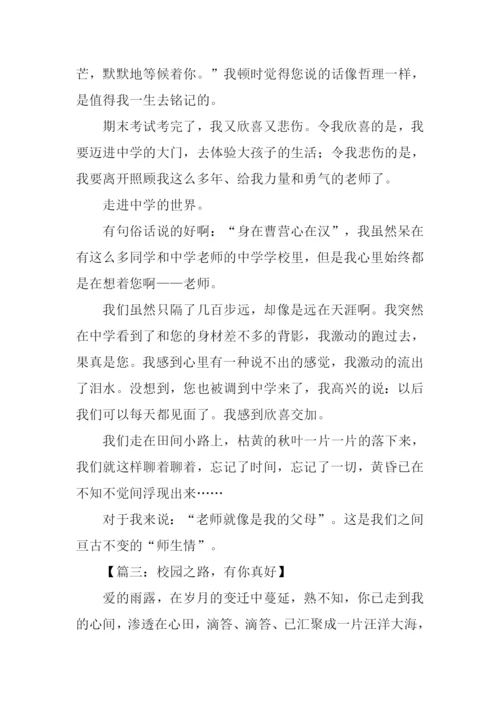 芒，默默地等候着你。”我顿时觉得您说的话像哲理一样，是值得我一生去铭记的。

期末考试考完了，我又欣喜又悲伤。令我欣喜的是，我要迈进中学的大门，去体验大孩子的生活；令我悲伤的是，我要离开照顾我这么多年、给我力量和勇气的老师了。

走进中学的世界。

有句俗话说的好啊：“身在曹营心在汉”，我虽然呆在有这么多同学和中学老师的中学学校里，但是我心里始终都是在想着您啊——老师。

我们虽然只隔了几百步远，却像是远在天涯啊。我突然在中学看到了和您的身材差不多的背影，我激动的跑过去，果真是您。我感到心里有一种说不出的感觉，我激动的流出了泪水。没想到，您也被调到中学来了，我高兴的说：以后我们可以每天都见面了。我感到欣喜交加。

我们走在田间小路上，枯黄的秋叶一片一片的落下来，我们就这样聊着聊着，忘记了时间，忘记了一切，黄昏已在不知不觉间浮现出来……

对于我来说：“老师就像是我的父母”。这是我们之间亘古不变的“师生情”。

【篇三：校园之路，有你真好】

爱的雨露，在岁月的变迁中蔓延，熟不知，你已走到我的心间，渗透在心田，滴答、滴答、已汇聚成一片汪洋大海，